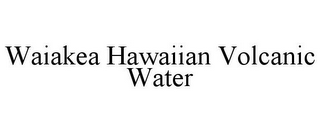 Waiakea Hawaiian Volcanic Water